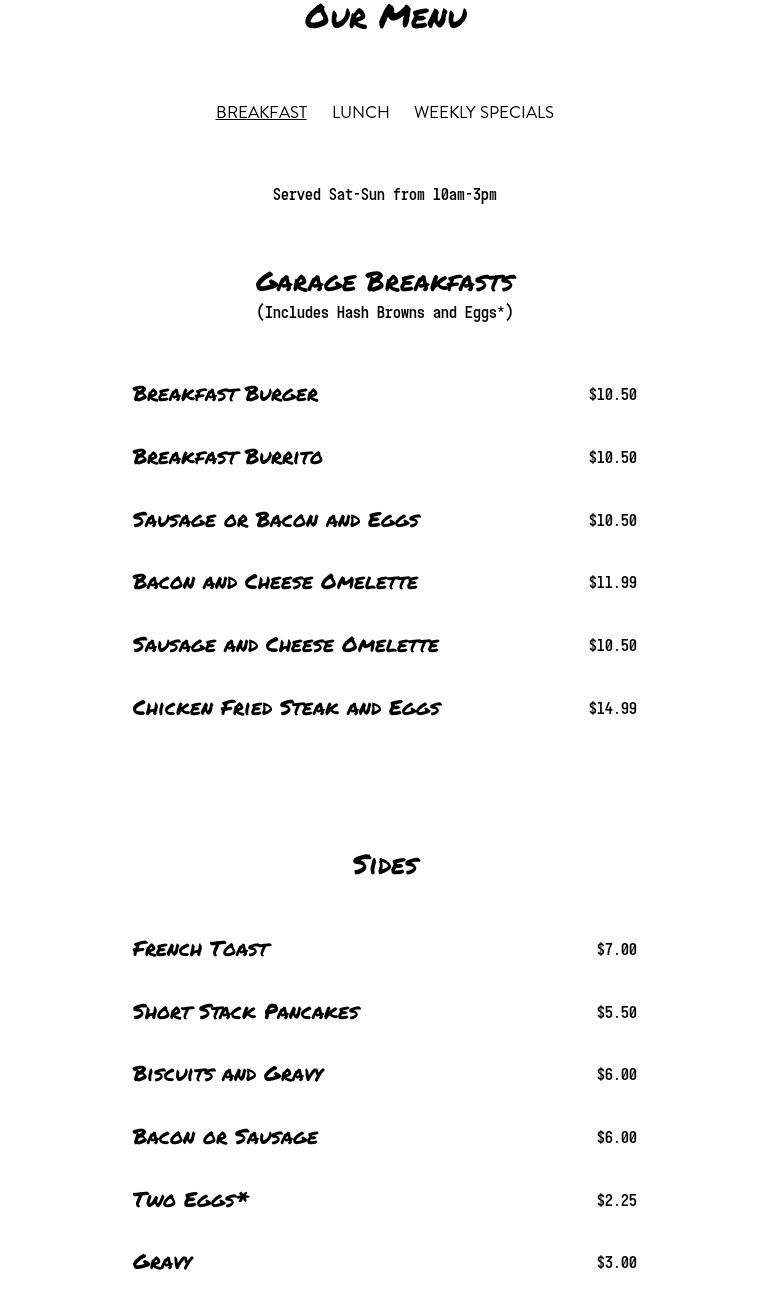 Our Menu

BREAKFAST LUNCH WEEKLY SPECIALS

Served Sat-Sun from 10am-3pm

Garage Breakfasts
(Includes Hash Browns and Eggs*)

Breakfast Burger $10.50

Breakfast Burrito $10.50

Sausage or Bacon and Eggs $10.50

Bacon and Cheese Omelette $11.99

Sausage and Cheese Omelette $10.50

Chicken Fried Steak and Eggs $14.99

Sides

French Toast $7.00

Short Stack Pancakes $5.50

Biscuits and Gravy $6.00

Bacon or Sausage $6.00

Two Eggs* $2.25

Gravy $3.00